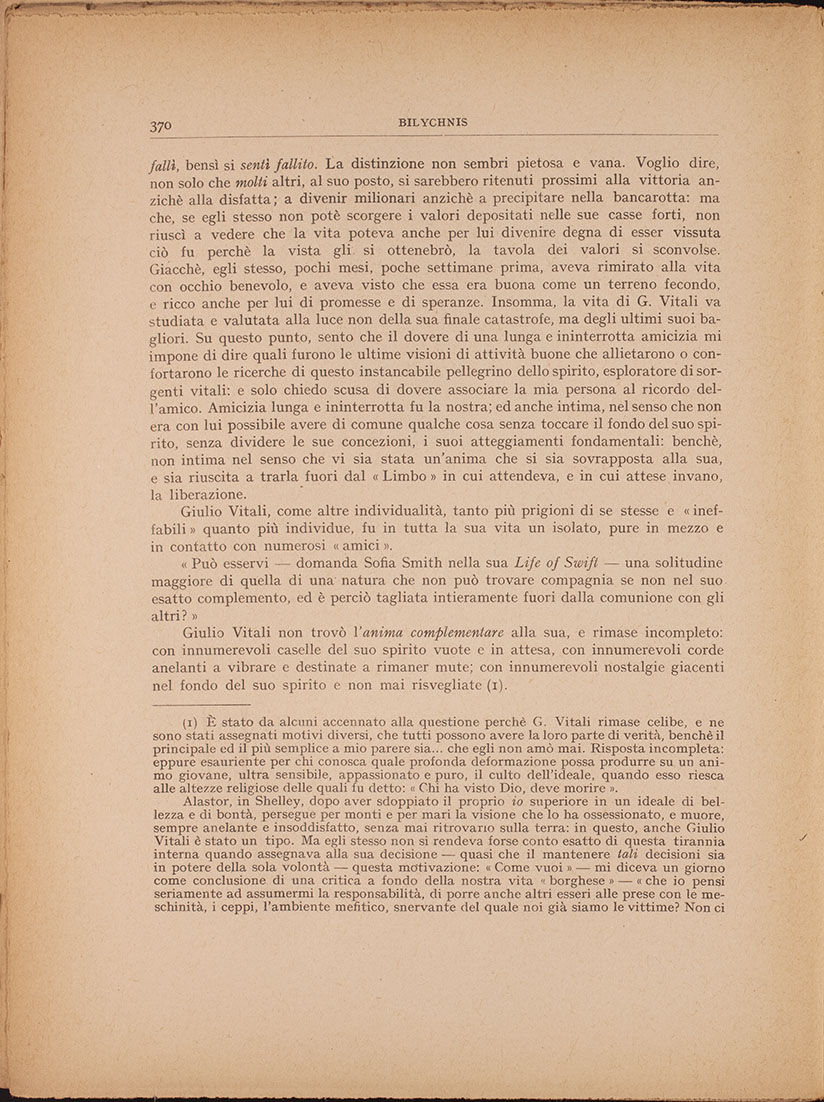 370 BILYCHNIS

fallì, bensì si sentì fallito. La distinzione non sembri pietosa e vana. Voglio dire, non solo che molti altri, al suo posto, si sarebbero ritenuti prossimi alla vittoria anzichè alla disfatta; a divenir milionari anzichè a precipitare nella bancarotta: ma che, se egli stesso non potè scorgere i valori depositati nelle sue casse forti, non riuscì a vedere che la vita poteva anche per lui divenire degna di esser vissuta ciò fu perchè la vista gli si ottenebrò, la tavola dei valori si sconvolse. Giacchè, egli stesso, pochi mesi, poche settimane prima, aveva rimirato alla vita con occhio benevolo, e aveva visto che essa era buona come un terreno fecondo, e ricco anche per lui di promesse e di speranze. Insomma, la vita di G. Vitali va studiata e valutata alla luce non della sua finale catastrofe, ma degli ultimi suoi bagliori. Su questo punto, sento che il dovere di una lunga e ininterrotta amicizia mi impone di dire quali furono le ultime visioni di attività buone che allietarono o confortarono le ricerche di questo instancabile pellegrino dello spirito, esploratore di sorgenti vitali: e solo chiedo scusa di dovere associare la mia persona al ricordo dell'amico. Amicizia lunga e ininterrotta fu la nostra; ed anche intima, nel senso che non era con lui possibile avere di comune qualche cosa senza toccare il fondo del suo spirito, senza dividere le sue concezioni, i suoi atteggiamenti fondamentali: benchè, non intima nel senso che vi sia stata un'anima che si sia sovrapposta alla sua, e sia riuscita a trarla fuori dal « Limbo » in cui attendeva, e in cui attese invano, la liberazione.

Giulio Vitali, come altre individualità, tanto più prigioni di se stesse e « ineffabili » quanto più individue, fu in tutta la sua vita un isolato, pure in mezzo e in contatto con numerosi « amici ».

« Può esservi — domanda Sofia Smith nella sua Life of Swift — una solitudine maggiore di quella di una natura che non può trovare compagnia se non nel suo esatto complemento, ed è perciò tagliata intieramente fuori dalla comunione con gli altri? »

Giulio Vitali non trovò l'anima complementare alla sua, e rimase incompleto: con innumerevoli caselle del suo spirito vuote e in attesa, con innumerevoli corde anelanti a vibrare e destinate a rimaner mute; con innumerevoli nostalgie giacenti nel fondo del suo spirito e non mai risvegliate (1).

(1) È stato da alcuni accennato alla questione perchè G. Vitali rimase celibe, e ne sono stati assegnati motivi diversi, che tutti possono avere la loro parte di verità, benchè il principale ed il più semplice a mio parere sia... che egli non amò mai. Risposta incompleta: eppure esauriente per chi conosca quale profonda deformazione possa produrre su un animo giovane, ultra sensibile, appassionato e puro, il culto dell'ideale, quando esso riesca alle altezze religiose delle quali fu detto: « Chi ha visto Dio, deve morire ».

Alastor, in Shelley, dopo aver sdoppiato il proprio io superiore in un ideale di bellezza e di bontà, persegue per monti e per mari la visione che lo ha ossessionato, e muore, sempre anelante e insoddisfatto, senza mai ritrovarlo sulla terra: in questo, anche Giulio Vitali è stato un tipo. Ma egli stesso non si rendeva forse conto esatto di questa tirannia interna quando assegnava alla sua decisione — quasi che il mantenere tali decisioni sia in potere della sola volontà — questa motivazione: « Come vuoi » — mi diceva un giorno come conclusione di una critica a fondo della nostra vita « borghese » — « che io pensi seriamente ad assumermi la responsabilità, di porre anche altri esseri alle prese con le meschinità, i ceppi, l'ambiente mefitico, snervante del quale noi già siamo le vittime? Non ci